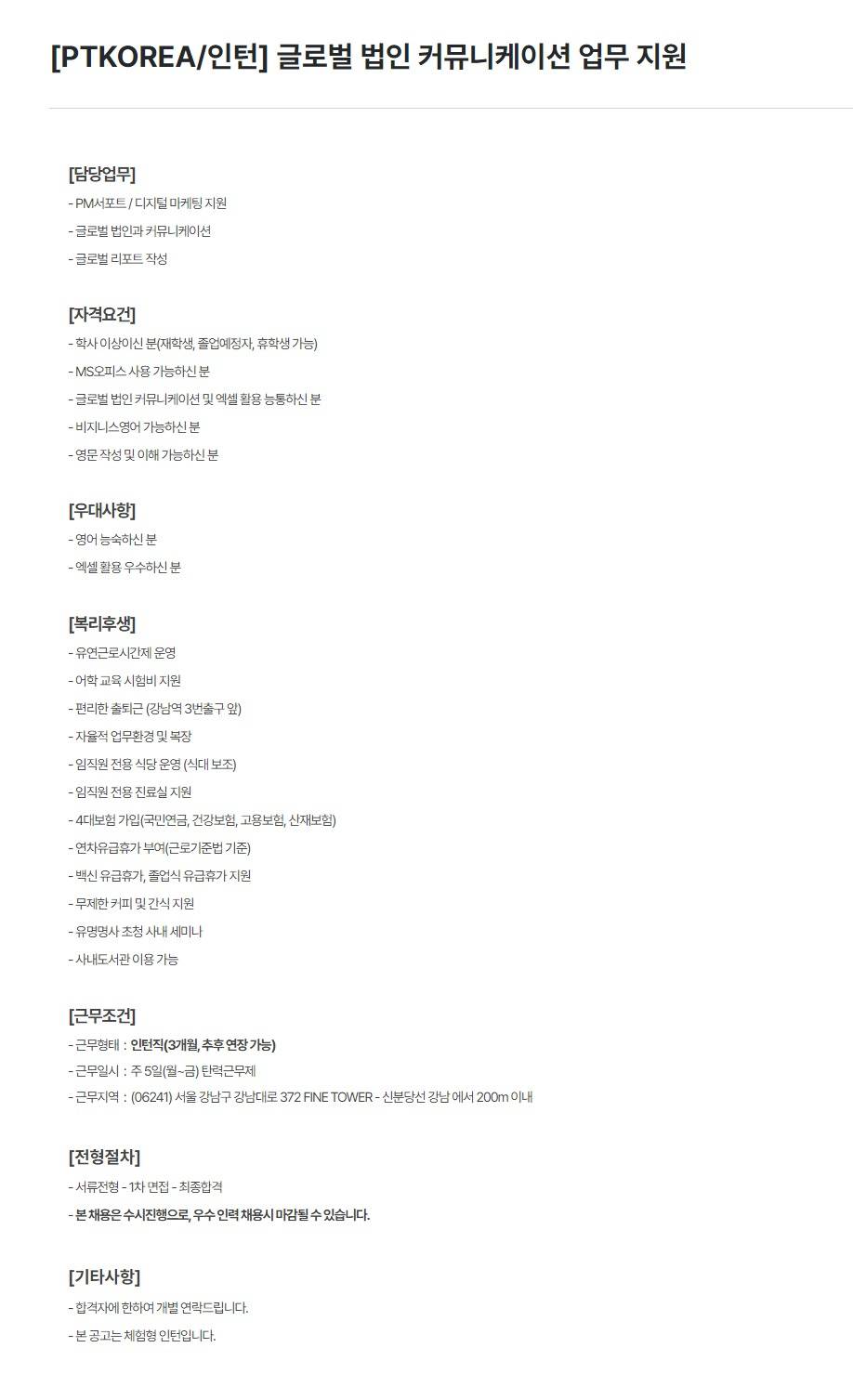 [PTKOREA/인턴] 글로벌 법인 커뮤니케이션 업무 지원

[담당업무]
- PM서포트 / 디지털 마케팅 지원
- 글로벌 법인과 커뮤니케이션
- 글로벌 리포트 작성

[자격요건]
- 학사 이상이신 분(재학생, 졸업예정자, 휴학생 가능)
- MS오피스 사용 가능하신 분
- 글로벌 법인 커뮤니케이션 및 엑셀 활용 능통하신 분
- 비지니스영어 가능하신 분
- 영문 작성 및 이해 가능하신 분

[우대사항]
- 영어 능숙하신 분
- 엑셀 활용 우수하신 분

[복리후생]
- 유연근로시간제 운영
- 어학 교육 시험비 지원
- 편리한 출퇴근 (강남역 3번출구 앞)
- 자율적 업무환경 및 복장
- 임직원 전용 식당 운영 (식대 보조)
- 임직원 전용 진료실 지원
- 4대보험 가입(국민연금, 건강보험, 고용보험, 산재보험)
- 연차유급휴가 부여(근로기준법 기준)
- 백신 유급휴가, 졸업식 유급휴가 지원
- 무제한 커피 및 간식 지원
- 유명명사 초청 사내 세미나
- 사내도서관 이용 가능

[근무조건]
- 근무형태 : 인턴직(3개월, 추후 연장 가능)
- 근무일시 : 주 5일(월~금) 탄력근무제
- 근무지역 : (06241) 서울 강남구 강남대로 372 FINE TOWER - 신분당선 강남 에서 200m 이내

[전형절차]
- 서류전형 - 1차 면접 - 최종합격
- 본 채용은 수시진행으로, 우수 인력 채용시 마감될 수 있습니다.

[기타사항]
- 합격자에 한하여 개별 연락드립니다.
- 본 공고는 체험형 인턴입니다.